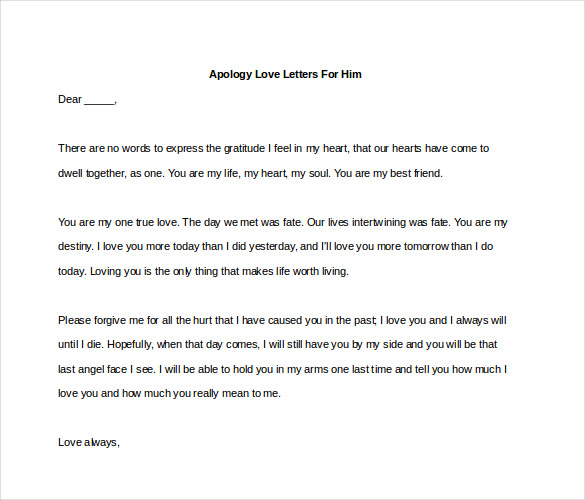 Apology Love Letters For Him

Dear _____,

There are no words to express the gratitude I feel in my heart, that our hearts have come to dwell together, as one. You are my life, my heart, my soul. You are my best friend.

You are my one true love. The day we met was fate. Our lives intertwining was fate. You are my destiny. I love you more today than I did yesterday, and I'll love you more tomorrow than I do today. Loving you is the only thing that makes life worth living.

Please forgive me for all the hurt that I have caused you in the past; I love you and I always will until I die. Hopefully, when that day comes, I will still have you by my side and you will be that last angel face I see. I will be able to hold you in my arms one last time and tell you how much I love you and how much you really mean to me.

Love always,